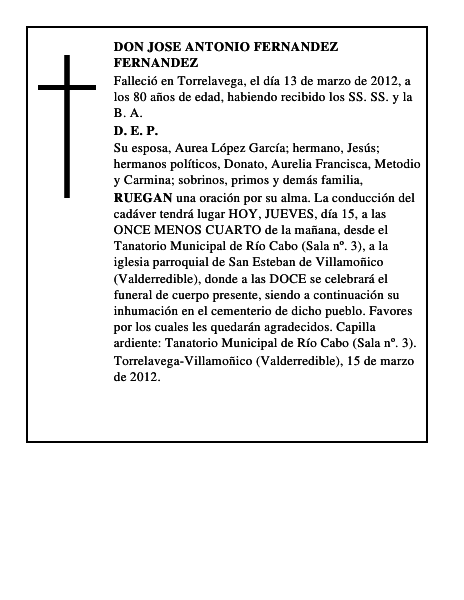 DON JOSE ANTONIO FERNANDEZ FERNANDEZ

Falleció en Torrelavega, el día 13 de marzo de 2012, a los 80 años de edad, habiendo recibido los SS. SS. y la B. A.

D. E. P.

Su esposa, Aurea López García; hermano, Jesús; hermanos políticos, Donato, Aurelia Francisca, Metodio y Carmina; sobrinos, primos y demás familia,

RUEGAN una oración por su alma. La conducción del cadáver tendrá lugar HOY, JUEVES, día 15, a las ONCE MENOS CUARTO de la mañana, desde el Tanatorio Municipal de Río Cabo (Sala nº. 3), a la iglesia parroquial de San Esteban de Villamoñico (Valderredible), donde a las DOCE se celebrará el funeral de cuerpo presente, siendo a continuación su inhumación en el cementerio de dicho pueblo. Favores por los cuales les quedarán agradecidos. Capilla ardiente: Tanatorio Municipal de Río Cabo (Sala nº. 3).

Torrelavega-Villamoñico (Valderredible), 15 de marzo de 2012.